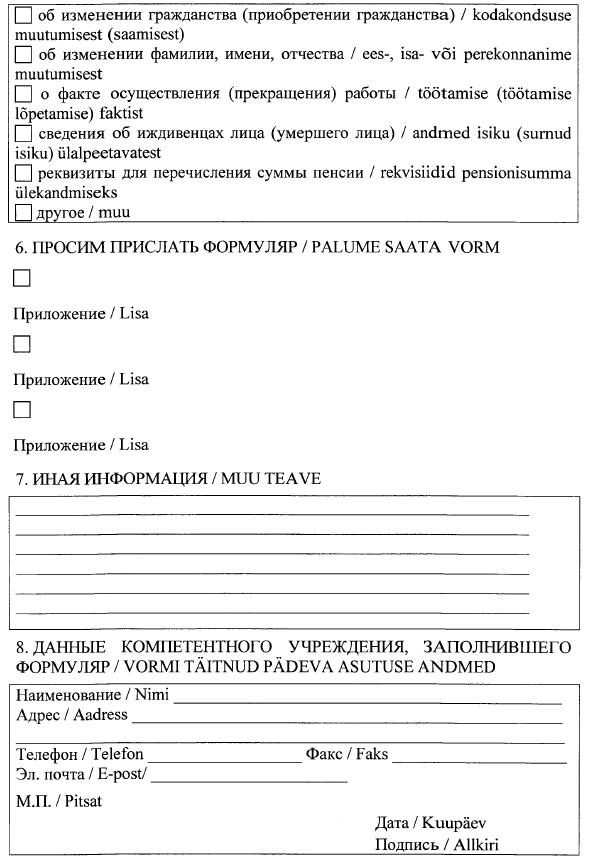 ☐ об изменении гражданства (приобретении гражданства) / kodakondsuse muutumisest (saamisest)
☐ об изменении фамилии, имени, отчества / ees-, isa- või perekonnanime muutumisest
☐ о факте осуществления (прекращения) работы / töötamise (töötamise lõpetamise) faktist
☐ сведения об иждивенцах лица (умершего лица) / andmed isiku (surnud isiku) ülalpeetavatest
☐ реквизиты для перечисления суммы пенсии / rekvisiidid pensionisumma ülekandmiseks
☐ другое / muu

6. ПРОСИМ ПРИСЛАТЬ ФОРМУЛЯР / PALUME SAATA VORM

☐

Приложение / Lisa

☐

Приложение / Lisa

☐

Приложение / Lisa

7. ИНАЯ ИНФОРМАЦИЯ / MUU TEAVE

8. ДАННЫЕ КОМПЕТЕНТНОГО УЧРЕЖДЕНИЯ, ЗАПОЛНИВШЕГО ФОРМУЛЯР / VORMI TÄITNUD PÄDEVA ASUTUSE ANDMED

Наименование / Nimi
Адрес / Aadress

Телефон / Telefon
Факс / Faks
Эл. почта / E-post/

М.П. / Pitsat

Дата / Kuupäev
Подпись / Allkiri